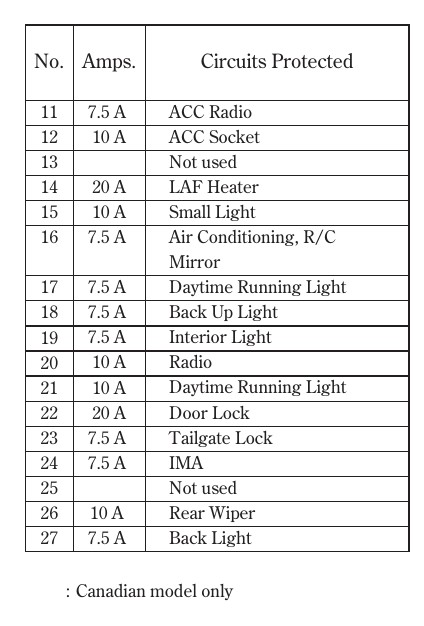 | No. | Amps. | Circuits Protected |
|---|---|---|
| 11 | 7.5 A | ACC Radio |
| 12 | 10 A | ACC Socket |
| 13 | | Not used |
| 14 | 20 A | LAF Heater |
| 15 | 10 A | Small Light |
| 16 | 7.5 A | Air Conditioning, R/C Mirror |
| 17 | 7.5 A | Daytime Running Light |
| 18 | 7.5 A | Back Up Light |
| 19 | 7.5 A | Interior Light |
| 20 | 10 A | Radio |
| 21 | 10 A | Daytime Running Light |
| 22 | 20 A | Door Lock |
| 23 | 7.5 A | Tailgate Lock |
| 24 | 7.5 A | IMA |
| 25 | | Not used |
| 26 | 10 A | Rear Wiper |
| 27 | 7.5 A | Back Light |

: Canadian model only